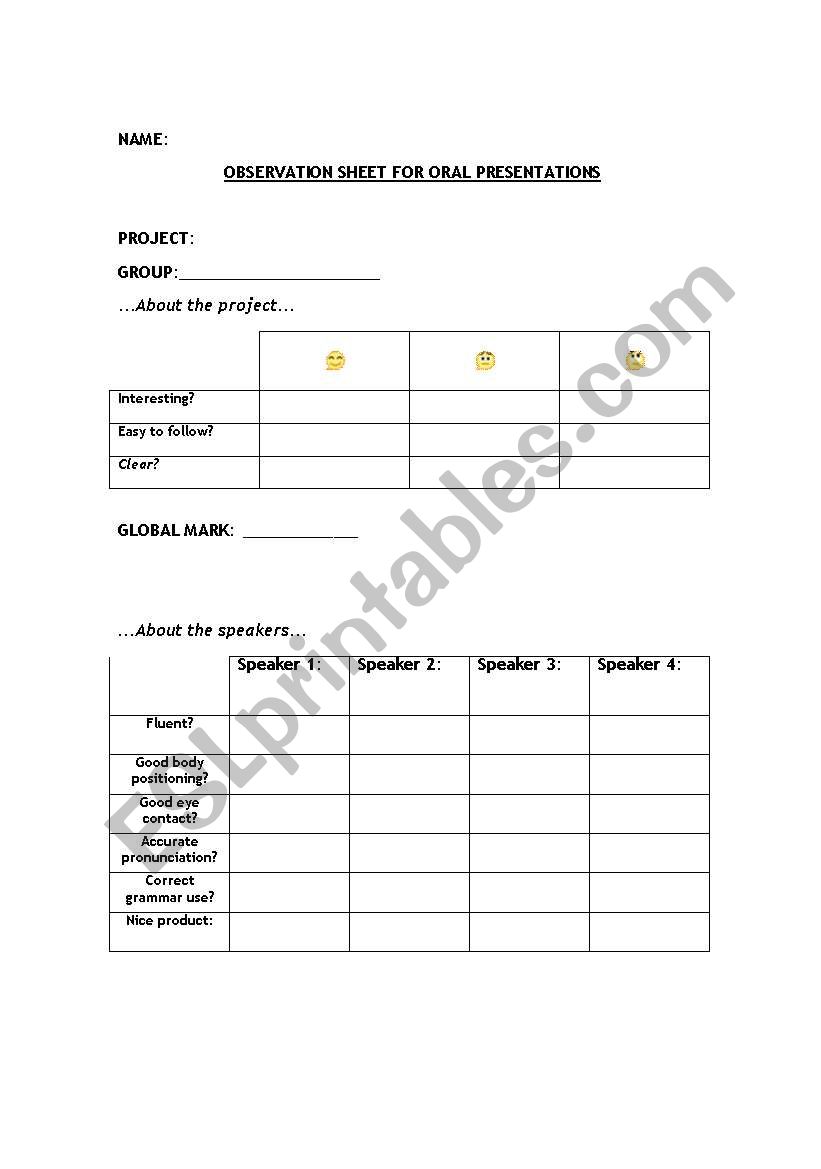 NAME:

OBSERVATION SHEET FOR ORAL PRESENTATIONS

PROJECT:

GROUP:______________________

...About the project...

| | | | |
|---|---|---|---|
| Interesting? | | | |
| Easy to follow? | | | |
| Clear? | | | |

GLOBAL MARK: ____________

...About the speakers...

| | Speaker 1: | Speaker 2: | Speaker 3: | Speaker 4: |
|---|---|---|---|---|
| Fluent? | | | | |
| Good body positioning? | | | | |
| Good eye contact? | | | | |
| Accurate pronunciation? | | | | |
| Correct grammar use? | | | | |
| Nice product: | | | | |

ESLprintables.com